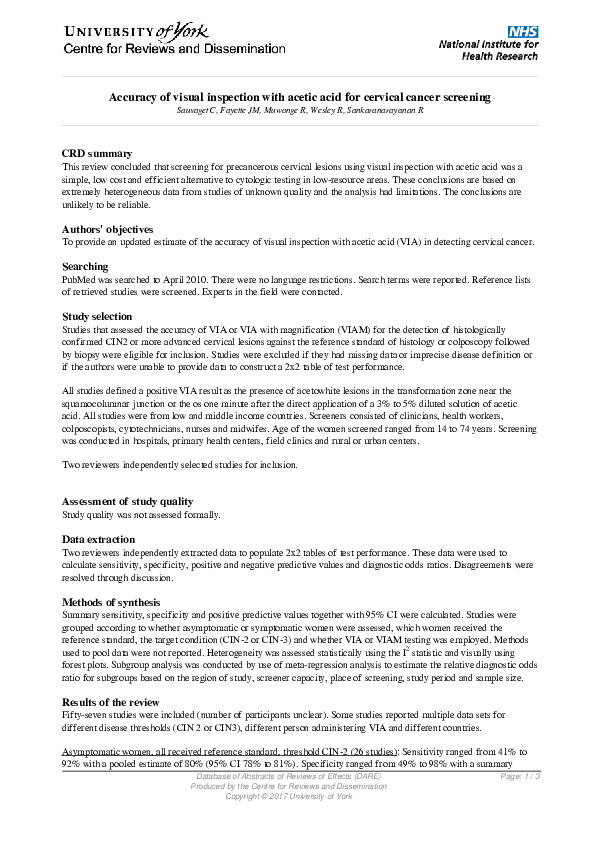 UNIVERSITY of York
Centre for Reviews and Dissemination

NHS
National Institute for Health Research

Accuracy of visual inspection with acetic acid for cervical cancer screening
Sauvaget C, Fayette JM, Muwonge R, Wesley R, Sankaranarayanan R

CRD summary
This review concluded that screening for precancerous cervical lesions using visual inspection with acetic acid was a simple, low cost and efficient alternative to cytologic testing in low-resource areas. These conclusions are based on extremely heterogeneous data from studies of unknown quality and the analysis had limitations. The conclusions are unlikely to be reliable.

Authors' objectives
To provide an updated estimate of the accuracy of visual inspection with acetic acid (VIA) in detecting cervical cancer.

Searching
PubMed was searched to April 2010. There were no language restrictions. Search terms were reported. Reference lists of retrieved studies were screened. Experts in the field were contacted.

Study selection
Studies that assessed the accuracy of VIA or VIA with magnification (VIAM) for the detection of histologically confirmed CIN2 or more advanced cervical lesions against the reference standard of histology or colposcopy followed by biopsy were eligible for inclusion. Studies were excluded if they had missing data or imprecise disease definition or if the authors were unable to provide data to construct a 2x2 table of test performance.

All studies defined a positive VIA result as the presence of acetowhite lesions in the transformation zone near the squamocolumnar junction or the os one minute after the direct application of a 3% to 5% diluted solution of acetic acid. All studies were from low and middle income countries. Screeners consisted of clinicians, health workers, colposcopists, cytotechnicians, nurses and midwifes. Age of the women screened ranged from 14 to 74 years. Screening was conducted in hospitals, primary health centers, field clinics and rural or urban centers.

Two reviewers independently selected studies for inclusion.

Assessment of study quality
Study quality was not assessed formally.

Data extraction
Two reviewers independently extracted data to populate 2x2 tables of test performance. These data were used to calculate sensitivity, specificity, positive and negative predictive values and diagnostic odds ratios. Disagreements were resolved through discussion.

Methods of synthesis
Summary sensitivity, specificity and positive predictive values together with 95% CI were calculated. Studies were grouped according to whether asymptomatic or symptomatic women were assessed, which women received the reference standard, the target condition (CIN-2 or CIN-3) and whether VIA or VIAM testing was employed. Methods used to pool data were not reported. Heterogeneity was assessed statistically using the $I^2$ statistic and visually using forest plots. Subgroup analysis was conducted by use of meta-regression analysis to estimate the relative diagnostic odds ratio for subgroups based on the region of study, screener capacity, place of screening, study period and sample size.

Results of the review
Fifty-seven studies were included (number of participants unclear). Some studies reported multiple data sets for different disease thresholds (CIN 2 or CIN3), different person administering VIA and different countries.

Asymptomatic women, all received reference standard, threshold CIN-2 (26 studies): Sensitivity ranged from 41% to 92% with a pooled estimate of 80% (95% CI 78% to 81%). Specificity ranged from 49% to 98% with a summary

Database of Abstracts of Reviews of Effects (DARE)
Produced by the Centre for Reviews and Dissemination
Copyright © 2017 University of York
Page: 1 / 3